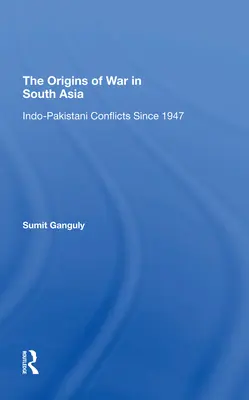 The Origins of War in South Asia

Indo-Pakistani Conflicts Since 1947

Sumit Ganguly

ROUTLEDGE